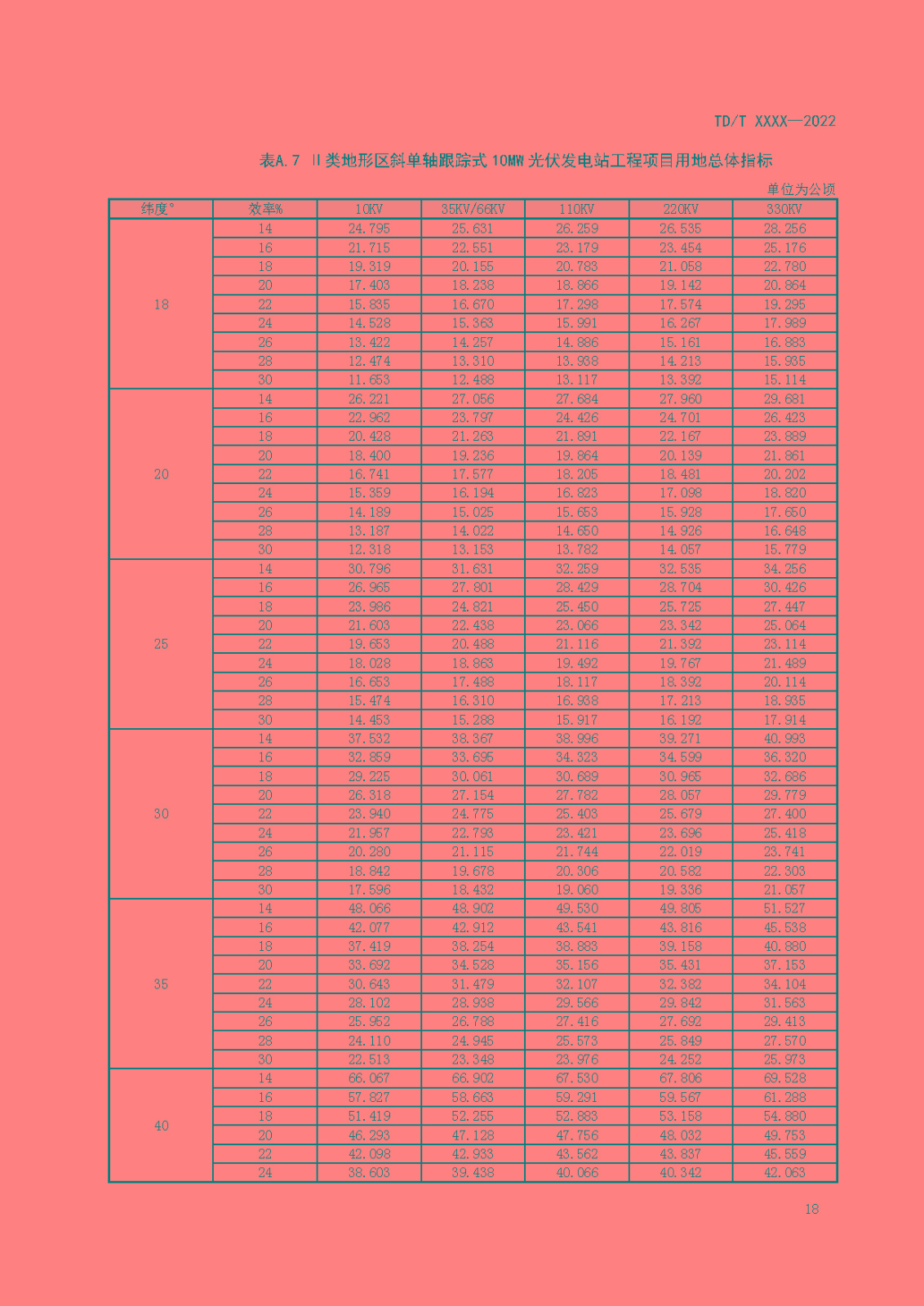 TD/T XXXX—2022

表A.7 Ⅱ类地形区斜单轴跟踪式 10MW 光伏发电站工程项目用地总体指标

单位为公顷

| 纬度° | 效率% | 10KV | 35KV/66KV | 110KV | 220KV | 330KV |
|---|---|---|---|---|---|---|
| 18 | 14 | 24.795 | 25.631 | 26.259 | 26.535 | 28.256 |
| | 16 | 21.715 | 22.551 | 23.179 | 23.454 | 25.176 |
| | 18 | 19.319 | 20.155 | 20.783 | 21.058 | 22.780 |
| | 20 | 17.403 | 18.238 | 18.866 | 19.142 | 20.864 |
| | 22 | 15.835 | 16.670 | 17.298 | 17.574 | 19.295 |
| | 24 | 14.528 | 15.363 | 15.991 | 16.267 | 17.989 |
| | 26 | 13.422 | 14.257 | 14.886 | 15.161 | 16.883 |
| | 28 | 12.474 | 13.310 | 13.938 | 14.213 | 15.935 |
| | 30 | 11.653 | 12.488 | 13.117 | 13.392 | 15.114 |
| 20 | 14 | 26.221 | 27.056 | 27.684 | 27.960 | 29.681 |
| | 16 | 22.962 | 23.797 | 24.426 | 24.701 | 26.423 |
| | 18 | 20.428 | 21.263 | 21.891 | 22.167 | 23.889 |
| | 20 | 18.400 | 19.236 | 19.864 | 20.139 | 21.861 |
| | 22 | 16.741 | 17.577 | 18.205 | 18.481 | 20.202 |
| | 24 | 15.359 | 16.194 | 16.823 | 17.098 | 18.820 |
| | 26 | 14.189 | 15.025 | 15.653 | 15.928 | 17.650 |
| | 28 | 13.187 | 14.022 | 14.650 | 14.926 | 16.648 |
| | 30 | 12.318 | 13.153 | 13.782 | 14.057 | 15.779 |
| 25 | 14 | 30.796 | 31.631 | 32.259 | 32.535 | 34.256 |
| | 16 | 26.965 | 27.801 | 28.429 | 28.704 | 30.426 |
| | 18 | 23.986 | 24.821 | 25.450 | 25.725 | 27.447 |
| | 20 | 21.603 | 22.438 | 23.066 | 23.342 | 25.064 |
| | 22 | 19.653 | 20.488 | 21.116 | 21.392 | 23.114 |
| | 24 | 18.028 | 18.863 | 19.492 | 19.767 | 21.489 |
| | 26 | 16.653 | 17.488 | 18.117 | 18.392 | 20.114 |
| | 28 | 15.474 | 16.310 | 16.938 | 17.213 | 18.935 |
| | 30 | 14.453 | 15.288 | 15.917 | 16.192 | 17.914 |
| 30 | 14 | 37.532 | 38.367 | 38.996 | 39.271 | 40.993 |
| | 16 | 32.859 | 33.695 | 34.323 | 34.599 | 36.320 |
| | 18 | 29.225 | 30.061 | 30.689 | 30.965 | 32.686 |
| | 20 | 26.318 | 27.154 | 27.782 | 28.057 | 29.779 |
| | 22 | 23.940 | 24.775 | 25.403 | 25.679 | 27.400 |
| | 24 | 21.957 | 22.793 | 23.421 | 23.696 | 25.418 |
| | 26 | 20.280 | 21.115 | 21.744 | 22.019 | 23.741 |
| | 28 | 18.842 | 19.678 | 20.306 | 20.582 | 22.303 |
| | 30 | 17.596 | 18.432 | 19.060 | 19.336 | 21.057 |
| 35 | 14 | 48.066 | 48.902 | 49.530 | 49.805 | 51.527 |
| | 16 | 42.077 | 42.912 | 43.541 | 43.816 | 45.538 |
| | 18 | 37.419 | 38.254 | 38.883 | 39.158 | 40.880 |
| | 20 | 33.692 | 34.528 | 35.156 | 35.431 | 37.153 |
| | 22 | 30.643 | 31.479 | 32.107 | 32.382 | 34.104 |
| | 24 | 28.102 | 28.938 | 29.566 | 29.842 | 31.563 |
| | 26 | 25.952 | 26.788 | 27.416 | 27.692 | 29.413 |
| | 28 | 24.110 | 24.945 | 25.573 | 25.849 | 27.570 |
| | 30 | 22.513 | 23.348 | 23.976 | 24.252 | 25.973 |
| 40 | 14 | 66.067 | 66.902 | 67.530 | 67.806 | 69.528 |
| | 16 | 57.827 | 58.663 | 59.291 | 59.567 | 61.288 |
| | 18 | 51.419 | 52.255 | 52.883 | 53.158 | 54.880 |
| | 20 | 46.293 | 47.128 | 47.756 | 48.032 | 49.753 |
| | 22 | 42.098 | 42.933 | 43.562 | 43.837 | 45.559 |
| | 24 | 38.603 | 39.438 | 40.066 | 40.342 | 42.063 |

18